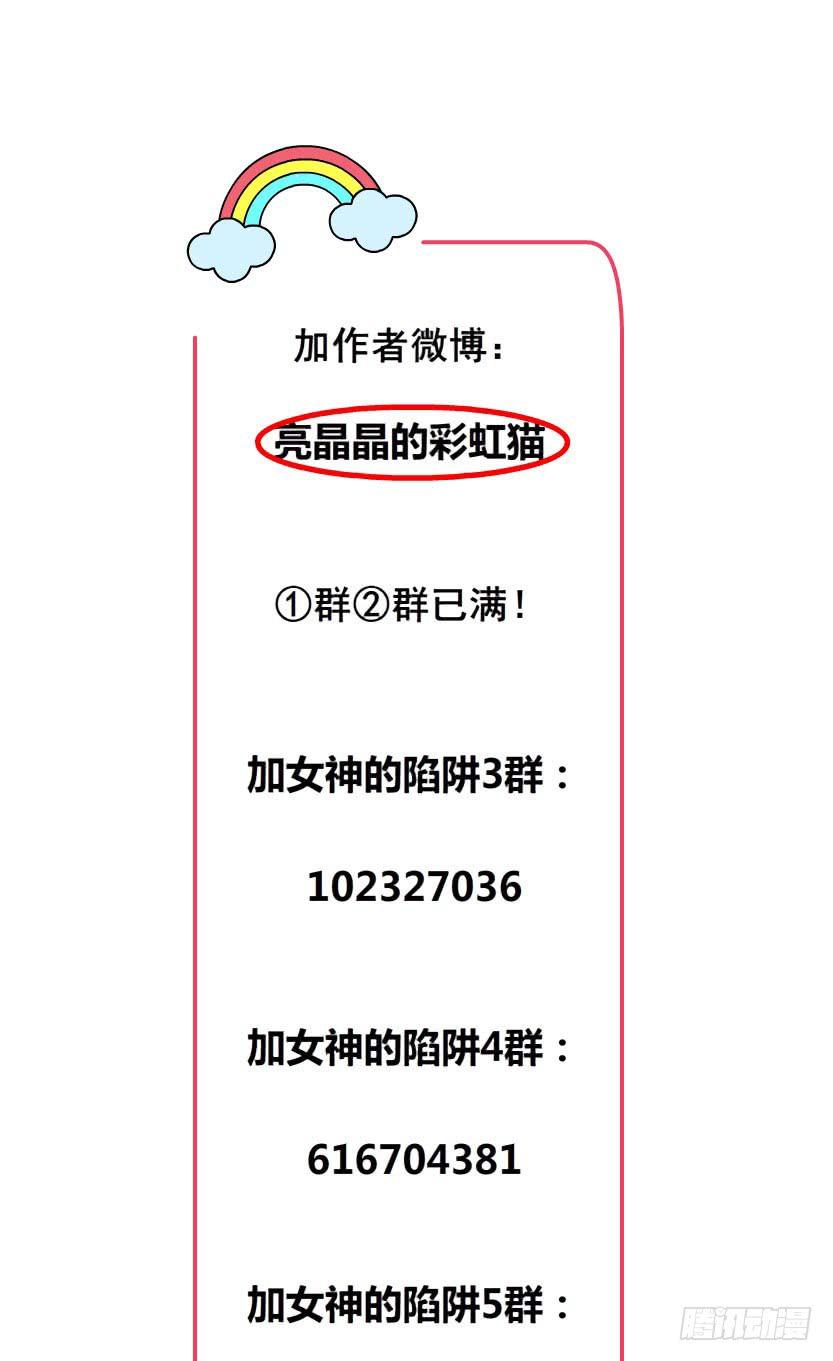 加作者微博：

亮晶晶的彩虹猫

①群②群已满！

加女神的陷阱3群：

102327036

加女神的陷阱4群：

616704381

加女神的陷阱5群：

腾讯动漫